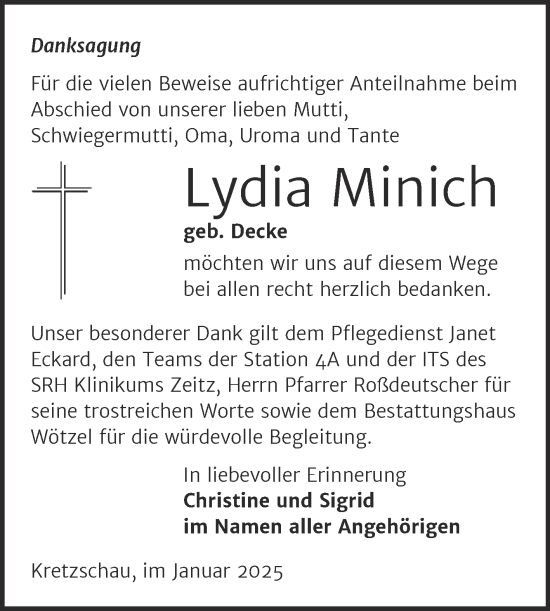 Danksagung

Für die vielen Beweise aufrichtiger Anteilnahme beim Abschied von unserer lieben Mutti, Schwiegermutti, Oma, Uroma und Tante

Lydia Minich

geb. Decke

möchten wir uns auf diesem Wege bei allen recht herzlich bedanken.

Unser besonderer Dank gilt dem Pflegedienst Janet Eckard, den Teams der Station 4A und der ITS des SRH Klinikums Zeitz, Herrn Pfarrer Roßdeutscher für seine trostreichen Worte sowie dem Bestattungshaus Wötzel für die würdevolle Begleitung.

In liebevoller Erinnerung
Christine und Sigrid
im Namen aller Angehörigen

Kretzschau, im Januar 2025